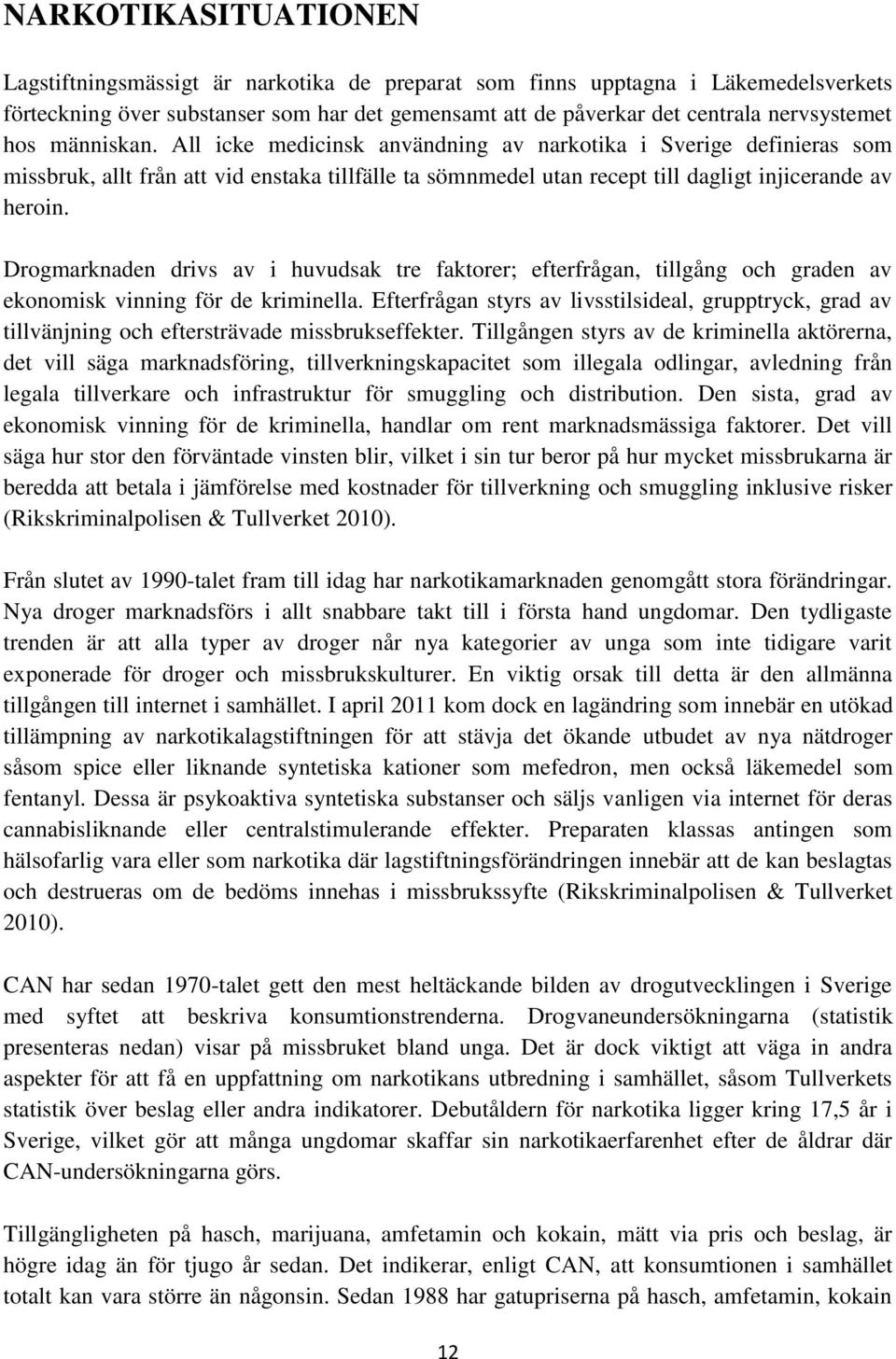 NARKOTIKASITUATIONEN

Lagstiftningsmässigt är narkotika de preparat som finns upptagna i Läkemedelsverkets förteckning över substanser som har det gemensamt att de påverkar det centrala nervsystemet hos människan. All icke medicinsk användning av narkotika i Sverige definieras som missbruk, allt från att vid enstaka tillfälle ta sömnmedel utan recept till dagligt injicerande av heroin.

Drogmarknaden drivs av i huvudsak tre faktorer; efterfrågan, tillgång och graden av ekonomisk vinning för de kriminella. Efterfrågan styrs av livsstilsideal, grupptryck, grad av tillvänjning och eftersträvade missbrukseffekter. Tillgången styrs av de kriminella aktörerna, det vill säga marknadsföring, tillverkningskapacitet som illegala odlingar, avledning från legala tillverkare och infrastruktur för smuggling och distribution. Den sista, grad av ekonomisk vinning för de kriminella, handlar om rent marknadsmässiga faktorer. Det vill säga hur stor den förväntade vinsten blir, vilket i sin tur beror på hur mycket missbrukarna är beredda att betala i jämförelse med kostnader för tillverkning och smuggling inklusive risker (Rikskriminalpolisen & Tullverket 2010).

Från slutet av 1990-talet fram till idag har narkotikamarknaden genomgått stora förändringar. Nya droger marknadsförs i allt snabbare takt till i första hand ungdomar. Den tydligaste trenden är att alla typer av droger når nya kategorier av unga som inte tidigare varit exponerade för droger och missbrukskulturer. En viktig orsak till detta är den allmänna tillgången till internet i samhället. I april 2011 kom dock en lagändring som innebär en utökad tillämpning av narkotikalagstiftningen för att stävja det ökande utbudet av nya nätdroger såsom spice eller liknande syntetiska kationer som mefedron, men också läkemedel som fentanyl. Dessa är psykoaktiva syntetiska substanser och säljs vanligen via internet för deras cannabisliknande eller centralstimulerande effekter. Preparaten klassas antingen som hälsofarlig vara eller som narkotika där lagstiftningsförändringen innebär att de kan beslagtas och destrueras om de bedöms innehas i missbrukssyfte (Rikskriminalpolisen & Tullverket 2010).

CAN har sedan 1970-talet gett den mest heltäckande bilden av drogutvecklingen i Sverige med syftet att beskriva konsumtionstrenderna. Drogvaneundersökningarna (statistik presenteras nedan) visar på missbruket bland unga. Det är dock viktigt att väga in andra aspekter för att få en uppfattning om narkotikans utbredning i samhället, såsom Tullverkets statistik över beslag eller andra indikatorer. Debutåldern för narkotika ligger kring 17,5 år i Sverige, vilket gör att många ungdomar skaffar sin narkotikaerfarenhet efter de åldrar där CAN-undersökningarna görs.

Tillgängligheten på hasch, marijuana, amfetamin och kokain, mätt via pris och beslag, är högre idag än för tjugo år sedan. Det indikerar, enligt CAN, att konsumtionen i samhället totalt kan vara större än någonsin. Sedan 1988 har gatupriserna på hasch, amfetamin, kokain

12